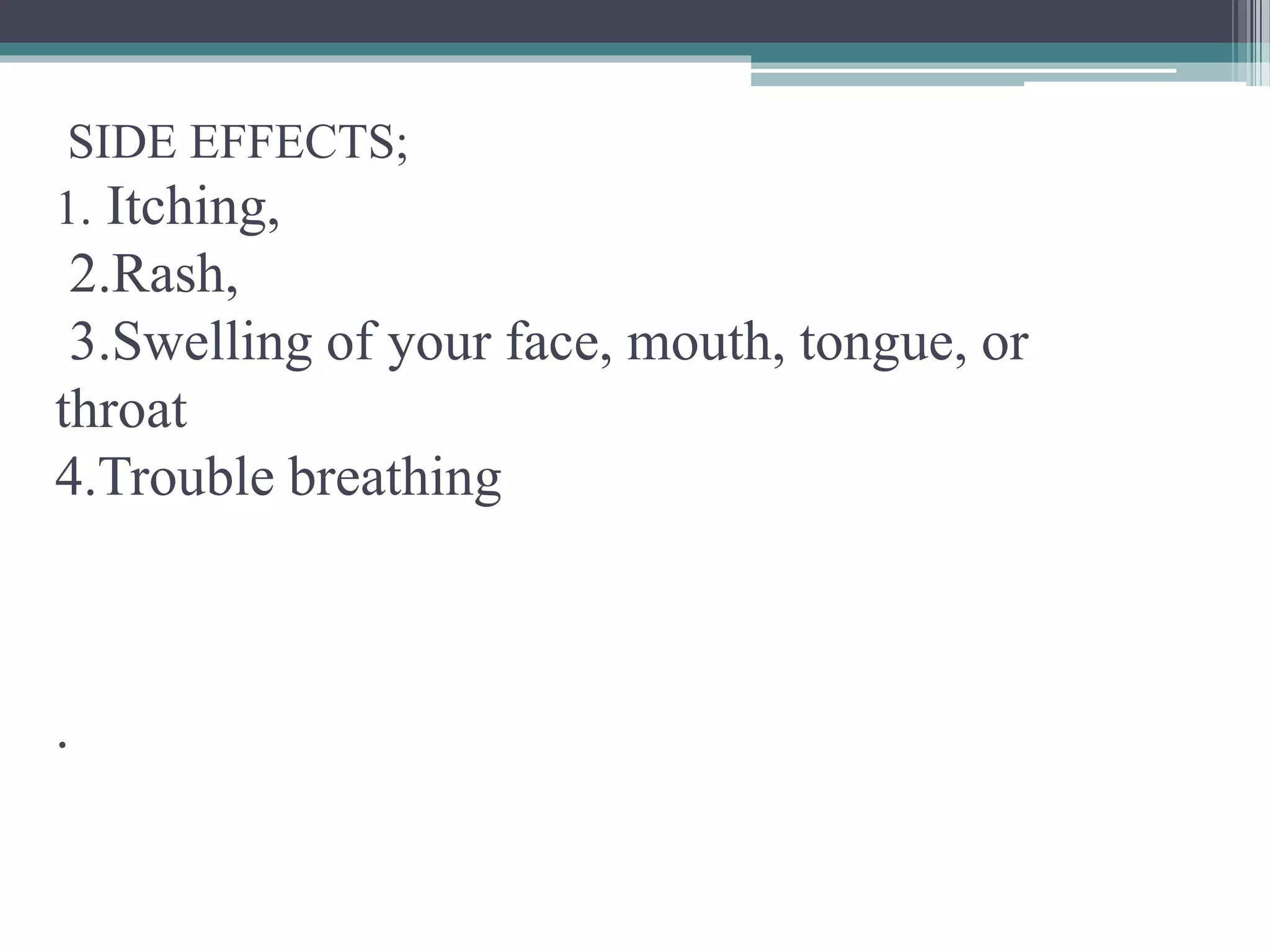 SIDE EFFECTS;

1. Itching,

2.Rash,

3.Swelling of your face, mouth, tongue, or throat

4.Trouble breathing

.